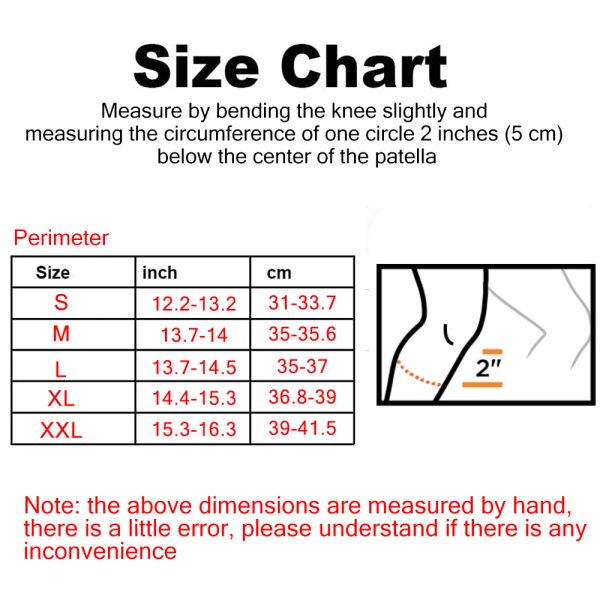 Size Chart
Measure by bending the knee slightly and measuring the circumference of one circle 2 inches (5 cm) below the center of the patella

Perimeter

| Size | inch | cm |
|---|---|---|
| S | 12.2-13.2 | 31-33.7 |
| M | 13.7-14 | 35-35.6 |
| L | 13.7-14.5 | 35-37 |
| XL | 14.4-15.3 | 36.8-39 |
| XXL | 15.3-16.3 | 39-41.5 |

2"

Note: the above dimensions are measured by hand, there is a little error, please understand if there is any inconvenience